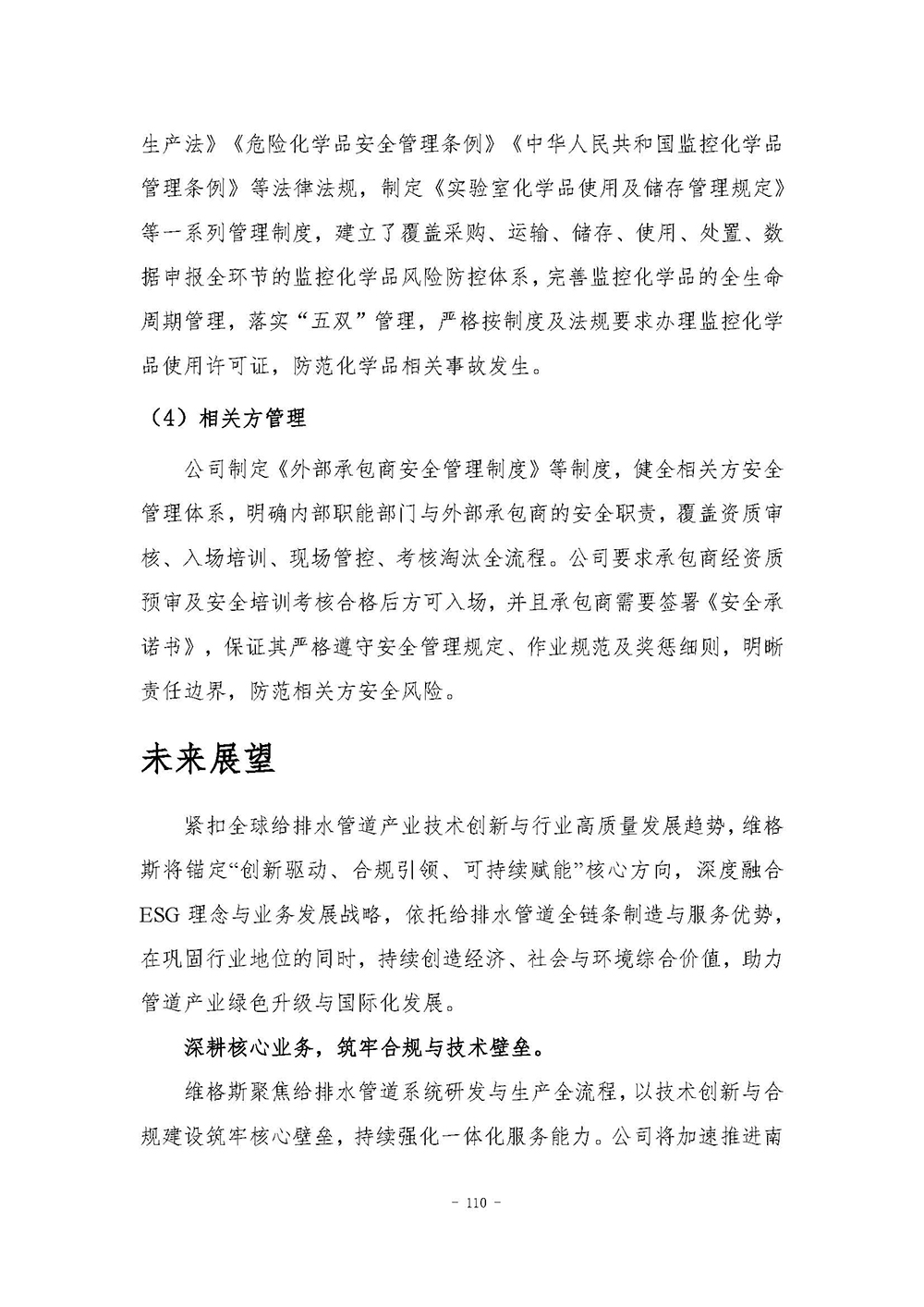 生产法》《危险化学品安全管理条例》《中华人民共和国监控化学品管理条例》等法律法规，制定《实验室化学品使用及储存管理规定》等一系列管理制度，建立了覆盖采购、运输、储存、使用、处置、数据申报全环节的监控化学品风险防控体系，完善监控化学品的全生命周期管理，落实“五双”管理，严格按制度及法规要求办理监控化学品使用许可证，防范化学品相关事故发生。

（4）相关方管理

公司制定《外部承包商安全管理制度》等制度，健全相关方安全管理体系，明确内部职能部门与外部承包商的安全职责，覆盖资质审核、入场培训、现场管控、考核淘汰全流程。公司要求承包商经资质预审及安全培训考核合格后方可入场，并且承包商需要签署《安全承诺书》，保证其严格遵守安全管理规定、作业规范及奖惩细则，明晰责任边界，防范相关方安全风险。

未来展望

紧扣全球给排水管道产业技术创新与行业高质量发展趋势，维格斯将锚定“创新驱动、合规引领、可持续赋能”核心方向，深度融合ESG理念与业务发展战略，依托给排水管道全链条制造与服务优势，在巩固行业地位的同时，持续创造经济、社会与环境综合价值，助力管道产业绿色升级与国际化发展。

深耕核心业务，筑牢合规与技术壁垒。

维格斯聚焦给排水管道系统研发与生产全流程，以技术创新与合规建设筑牢核心壁垒，持续强化一体化服务能力。公司将加速推进南

- 110 -